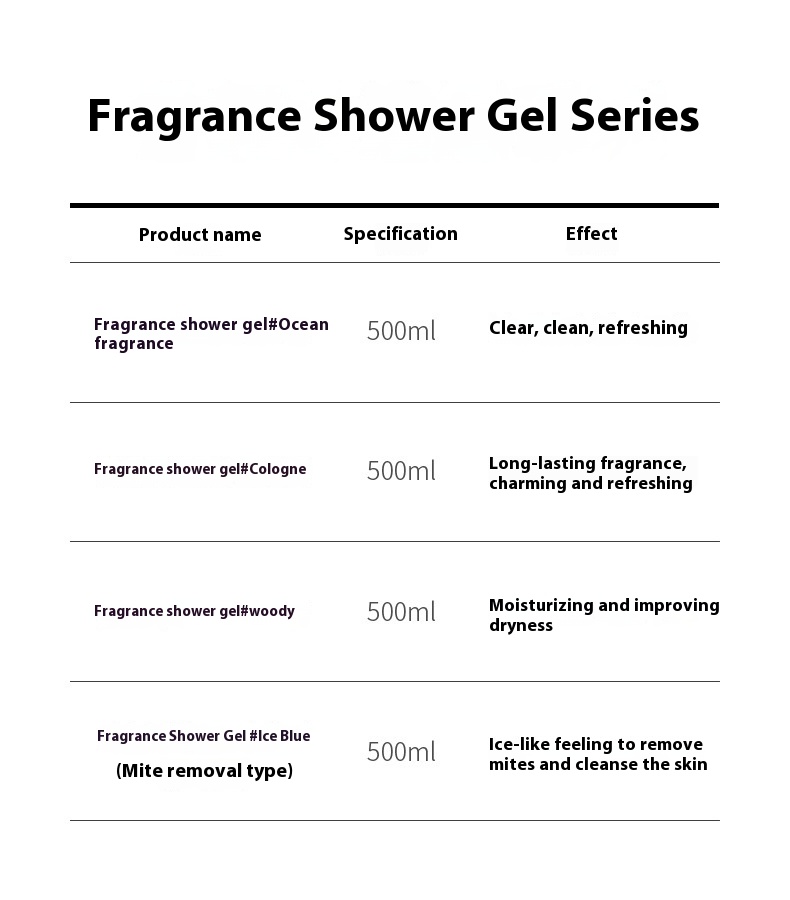 Fragrance Shower Gel Series

| Product name | Specification | Effect |
|---|---|---|
| Fragrance shower gel#Ocean fragrance | 500ml | Clear, clean, refreshing |
| Fragrance shower gel#Cologne | 500ml | Long-lasting fragrance, charming and refreshing |
| Fragrance shower gel#woody | 500ml | Moisturizing and improving dryness |
| Fragrance Shower Gel #Ice Blue (Mite removal type) | 500ml | Ice-like feeling to remove mites and cleanse the skin |